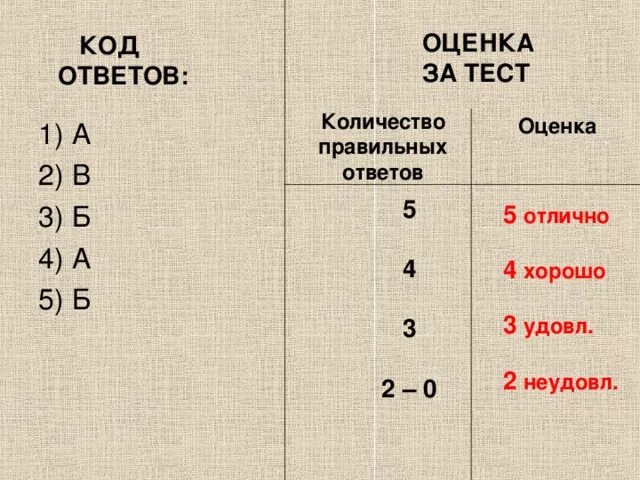 КОД ОТВЕТОВ:

1) А
2) В
3) Б
4) А
5) Б

ОЦЕНКА ЗА ТЕСТ

| Количество правильных ответов | Оценка |
|---|---|
| 5 | 5 отлично |
| 4 | 4 хорошо |
| 3 | 3 удовл. |
| 2 – 0 | 2 неудовл. |